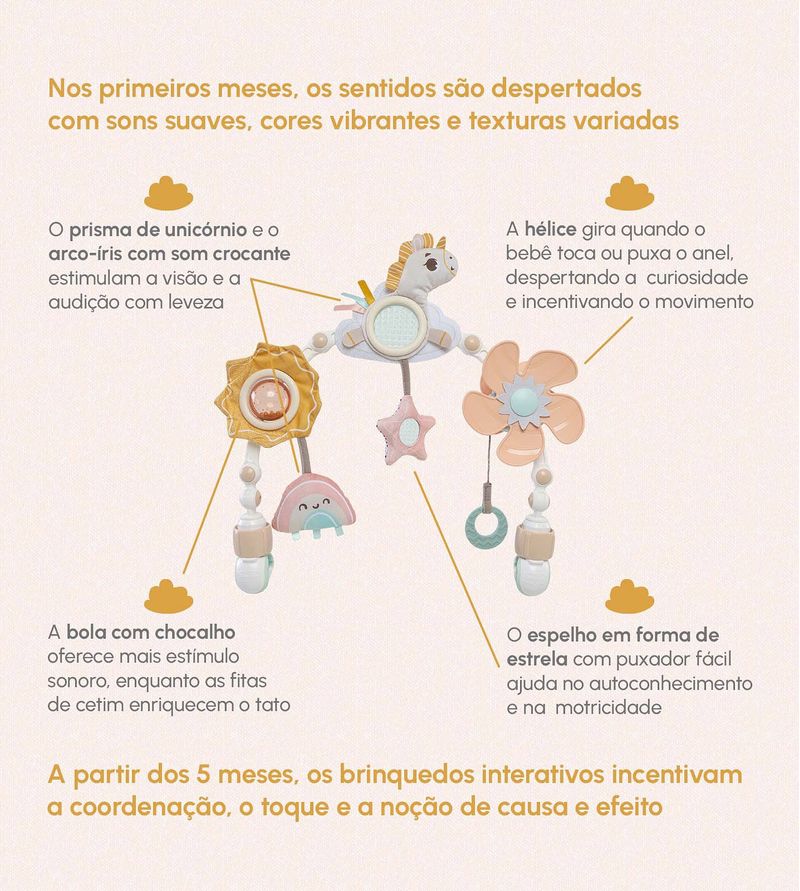 Nos primeiros meses, os sentidos são despertados com sons suaves, cores vibrantes e texturas variadas

O prisma de unicórnio e o arco-íris com som crocante estimulam a visão e a audição com leveza

A hélice gira quando o bebê toca ou puxa o anel, despertando a curiosidade e incentivando o movimento

A bola com chocalho oferece mais estímulo sonoro, enquanto as fitas de cetim enriquecem o tato

O espelho em forma de estrela com puxador fácil ajuda no autoconhecimento e na motricidade

A partir dos 5 meses, os brinquedos interativos incentivam a coordenação, o toque e a noção de causa e efeito